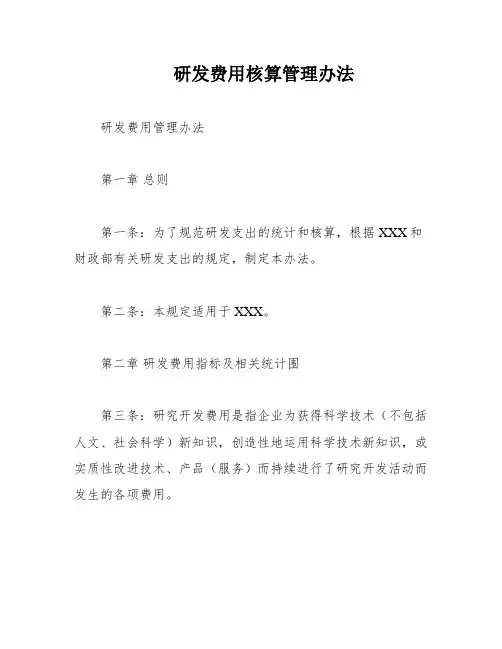 研发费用核算管理办法

研发费用管理办法

第一章 总则

第一条：为了规范研发支出的统计和核算，根据XXX和财政部有关研发支出的规定，制定本办法。

第二条：本规定适用于XXX。

第二章 研发费用指标及相关统计围

第三条：研究开发费用是指企业为获得科学技术（不包括人文、社会科学）新知识，创造性地运用科学技术新知识，或实质性改进技术、产品（服务）而持续进行了研究开发活动而发生的各项费用。